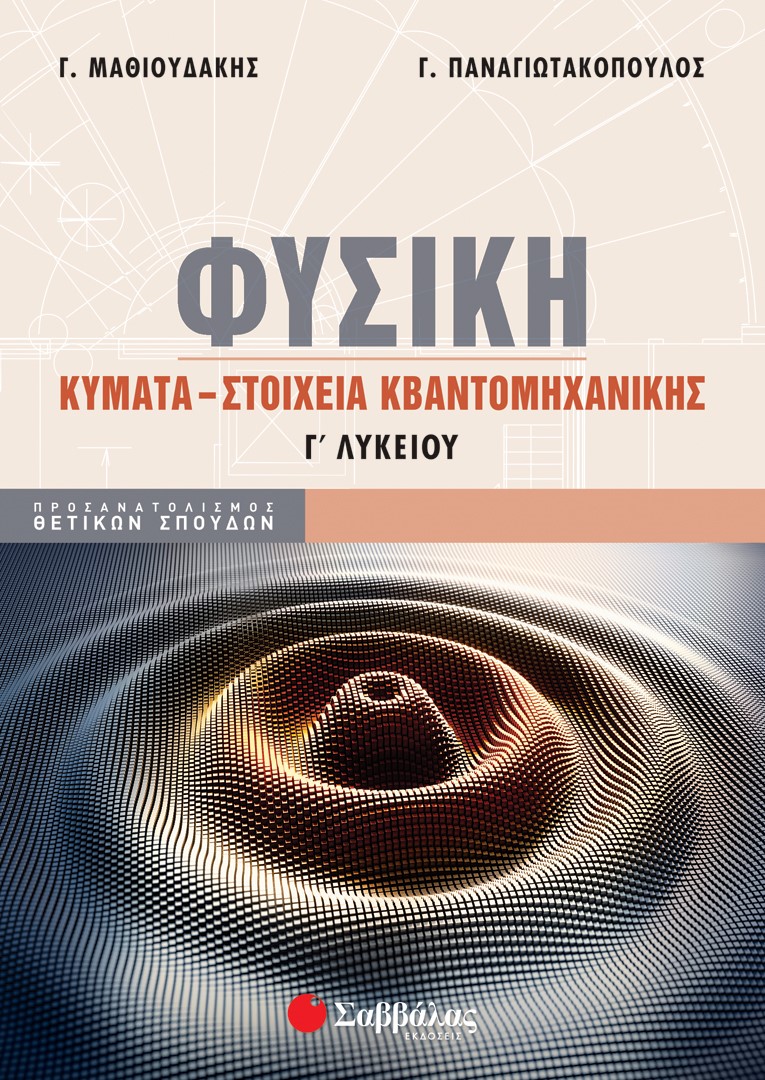 Γ. ΜΑΘΙΟΥΔΑΚΗΣ

Γ. ΠΑΝΑΓΙΩΤΑΚΟΠΟΥΛΟΣ

ΦΥΣΙΚΗ

ΚΥΜΑΤΑ – ΣΤΟΙΧΕΙΑ ΚΒΑΝΤΟΜΗΧΑΝΙΚΗΣ

Γ΄ ΛΥΚΕΙΟΥ

ΠΡΟΣΑΝΑΤΟΛΙΣΜΟΣ
ΘΕΤΙΚΩΝ ΣΠΟΥΔΩΝ

Σαββάλας
ΕΚΔΟΣΕΙΣ